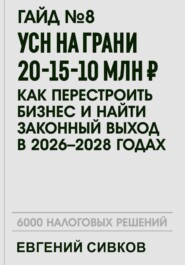 ГАЙД №8

УСН НА ГРАНИ 20-15-10 МЛН ₽

КАК ПЕРЕСТРОИТЬ БИЗНЕС И НАЙТИ ЗАКОННЫЙ ВЫХОД В 2026–2028 ГОДАХ

6000 НАЛОГОВЫХ РЕШЕНИЙ

ЕВГЕНИЙ СИВКОВ